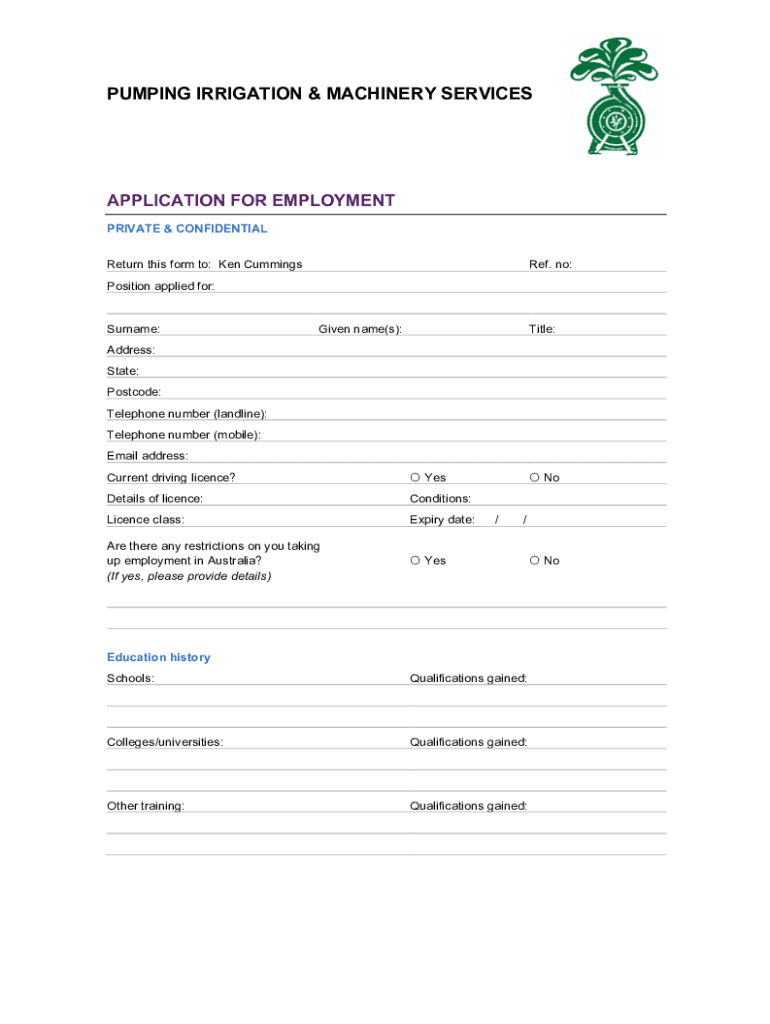 PUMPING IRRIGATION & MACHINERY SERVICES

APPLICATION FOR EMPLOYMENT

PRIVATE & CONFIDENTIAL

Return this form to: Ken Cummings

Ref. no:

Position applied for:

Surname:

Given name(s):

Title:

Address:

State:

Postcode:

Telephone number (landline):

Telephone number (mobile):

Email address:

Current driving licence?

○ Yes

○ No

Details of licence:

Conditions:

Licence class:

Expiry date: / /

Are there any restrictions on you taking up employment in Australia? (If yes, please provide details)

○ Yes

○ No

Education history

Schools:

Qualifications gained:

Colleges/universities:

Qualifications gained:

Other training:

Qualifications gained: